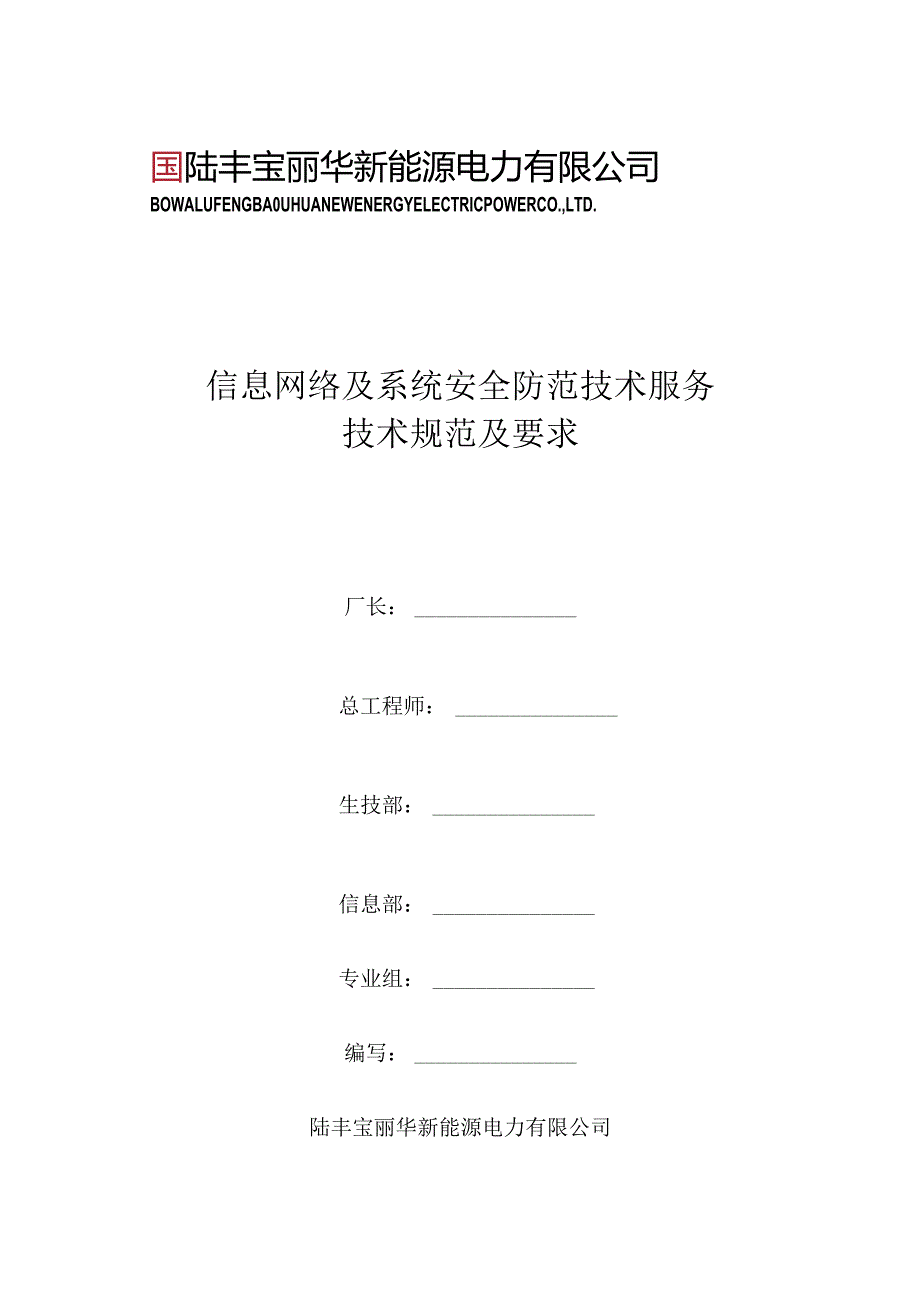 国陆丰宝丽华新能源电力有限公司
BOWALUFENGBA0UHUANEWENERGYELECTRICPOWERCO.,LTD.

信息网络及系统安全防范技术服务
技术规范及要求

厂长：

总工程师：

生技部：

信息部：

专业组：

编写：

陆丰宝丽华新能源电力有限公司